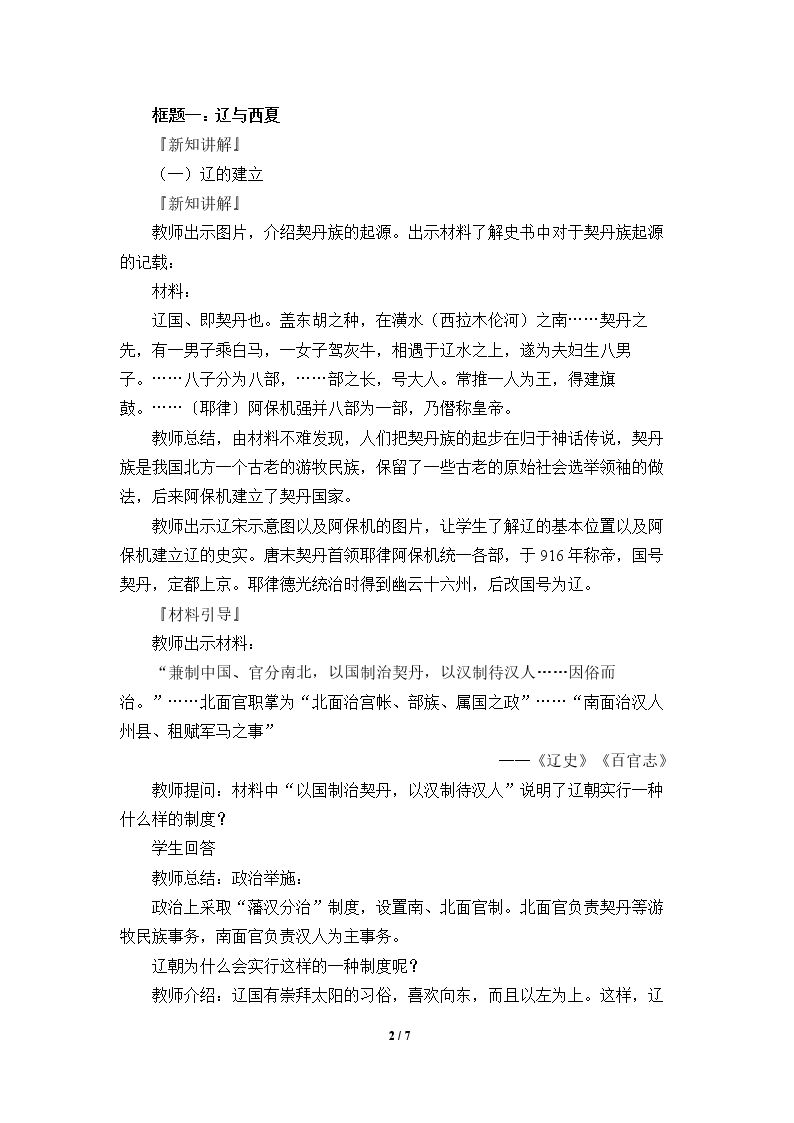 框题一：辽与西夏

『新知讲解』

（一）辽的建立

『新知讲解』

教师出示图片，介绍契丹族的起源。出示材料了解史书中对于契丹族起源的记载：

材料：

辽国、即契丹也。盖东胡之种，在潢水（西拉木伦河）之南……契丹之先，有一男子乘白马，一女子驾灰牛，相遇于辽水之上，遂为夫妇生八男子。……八子分为八部，……部之长，号大人。常推一人为王，得建旗鼓。……〔耶律〕阿保机强并八部为一部，乃僭称皇帝。

教师总结，由材料不难发现，人们把契丹族的起步在归于神话传说，契丹族是我国北方一个古老的游牧民族，保留了一些古老的原始社会选举领袖的做法，后来阿保机建立了契丹国家。

教师出示辽宋示意图以及阿保机的图片，让学生了解辽的基本位置以及阿保机建立辽的史实。唐末契丹首领耶律阿保机统一各部，于916年称帝，国号契丹，定都上京。耶律德光统治时得到幽云十六州，后改国号为辽。

『材料引导』

教师出示材料：

“兼制中国、官分南北，以国制治契丹，以汉制待汉人……因俗而治。”……北面官职掌为“北面治宫帐、部族、属国之政”……“南面治汉人州县、租赋军马之事”

——《辽史》《百官志》

教师提问：材料中“以国制治契丹，以汉制待汉人”说明了辽朝实行一种什么样的制度？

学生回答

教师总结：政治举施：

政治上采取“藩汉分治”制度，设置南、北面官制。北面官负责契丹等游牧民族事务，南面官负责汉人为主事务。

辽朝为什么会实行这样的一种制度呢？

教师介绍：辽国有崇拜太阳的习俗，喜欢向东，而且以左为上。这样，辽

2 / 7